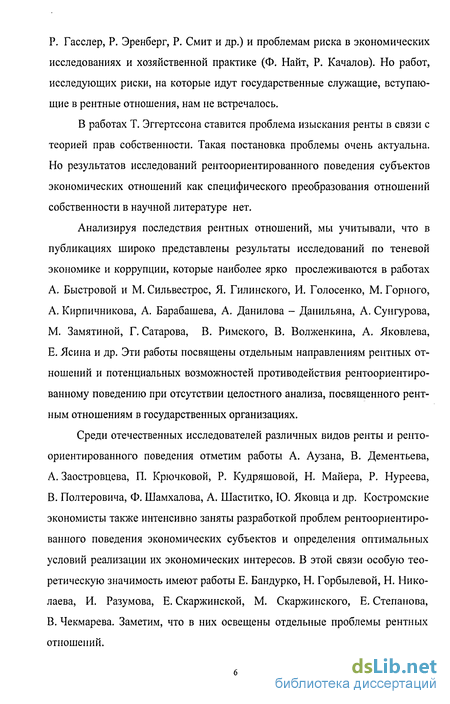 Р. Гасслер, Р. Эренберг, Р. Смит и др.) и проблемам риска в экономических исследованиях и хозяйственной практике (Ф. Найт, Р. Качалов). Но работ, исследующих риски, на которые идут государственные служащие, вступающие в рентные отношения, нам не встречалось.

В работах Т. Эггертссона ставится проблема изыскания ренты в связи с теорией прав собственности. Такая постановка проблемы очень актуальна. Но результатов исследований рентоориентированного поведения субъектов экономических отношений как специфического преобразования отношений собственности в научной литературе нет.

Анализируя последствия рентных отношений, мы учитывали, что в публикациях широко представлены результаты исследований по теневой экономике и коррупции, которые наиболее ярко прослеживаются в работах А. Быстровой и М. Сильвестрос, Я. Гилинского, И. Голосенко, М. Горного, А. Кирпичникова, А. Барабашева, А. Данилова – Данильяна, А. Сунгурова, М. Замятиной, Г. Сатарова, В. Римского, В. Волженкина, А. Яковлева, Е. Ясина и др. Эти работы посвящены отдельным направлениям рентных отношений и потенциальных возможностей противодействия рентоориентированному поведению при отсутствии целостного анализа, посвященного рентным отношениям в государственных организациях.

Среди отечественных исследователей различных видов ренты и рентоориентированного поведения отметим работы А. Аузана, В. Дементьева, А. Заостровцева, П. Крючковой, Р. Кудряшовой, Н. Майера, Р. Нуреева, В. Полтеровича, Ф. Шамхалова, А. Шаститко, Ю. Яковца и др. Костромские экономисты также интенсивно заняты разработкой проблем рентоориентированного поведения экономических субъектов и определения оптимальных условий реализации их экономических интересов. В этой связи особую теоретическую значимость имеют работы Е. Бандурко, Н. Горбылевой, Н. Николаева, И. Разумова, Е. Скаржинской, М. Скаржинского, Е. Степанова, В. Чекмарева. Заметим, что в них освещены отдельные проблемы рентных отношений.

6

dsLib.net
библиотека диссертаций